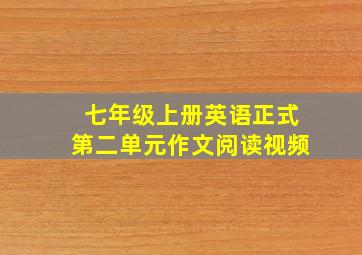 七年级上册英语正式
第二单元作文阅读视频